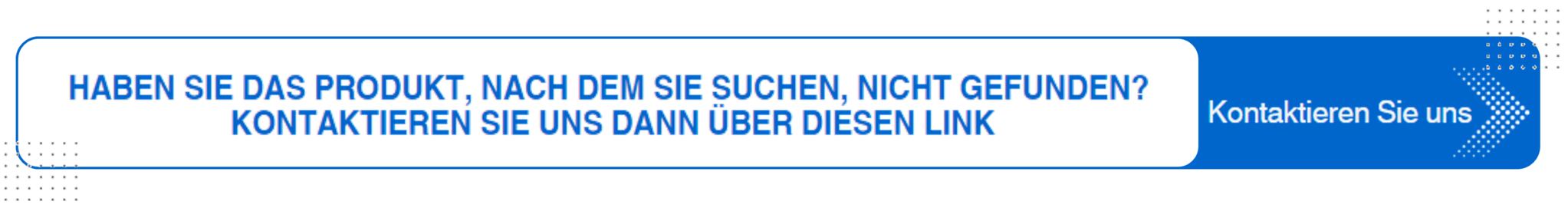 HABEN SIE DAS PRODUKT, NACH DEM SIE SUCHEN, NICHT GEFUNDEN?
KONTAKTIEREN SIE UNS DANN ÜBER DIESEN LINK

Kontaktieren Sie uns